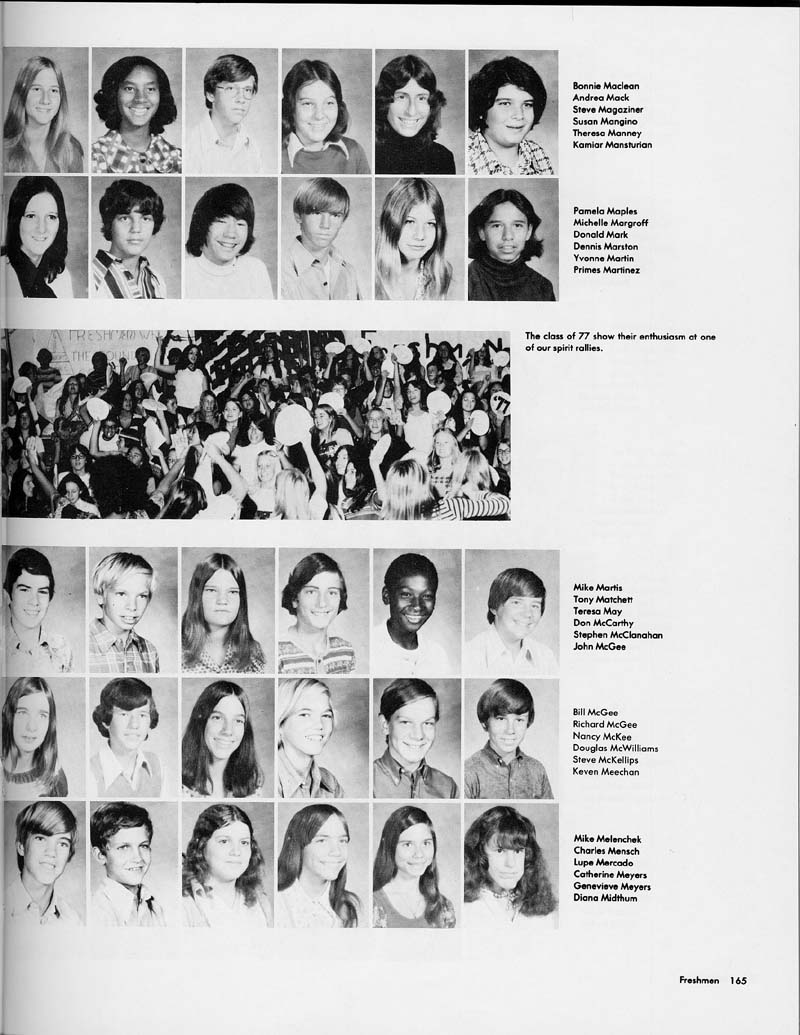 Bonnie Maclean
Andrea Mack
Steve Magaziner
Susan Mangino
Theresa Manney
Kamiar Mansturian

Pamela Maples
Michelle Margroff
Donald Mark
Dennis Marston
Yvonne Martin
Primes Martinez

The class of 77 show their enthusiasm at one of our spirit rallies.

Mike Martis
Tony Matchett
Teresa May
Don McCarthy
Stephen McClanahan
John McGee

Bill McGee
Richard McGee
Nancy McKee
Douglas McWilliams
Steve McKellips
Keven Meechan

Mike Melenchek
Charles Mensch
Lupe Mercado
Catherine Meyers
Genevieve Meyers
Diana Midthum

Freshmen 165